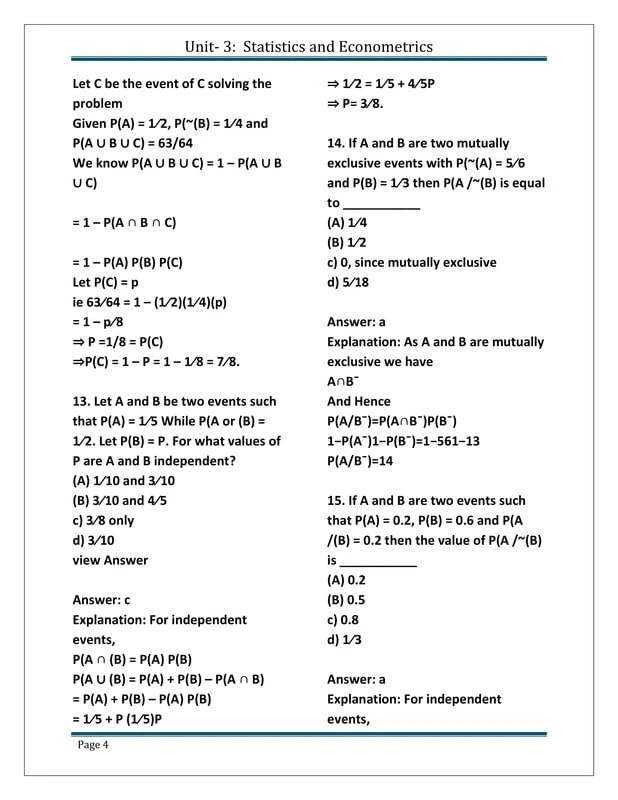 Unit- 3: Statistics and Econometrics

Let C be the event of C solving the problem
Given P(A) = 1⁄2, P(~(B) = 1⁄4 and P(A ∪ B ∪ C) = 63/64
We know P(A ∪ B ∪ C) = 1 – P(A ∪ B ∪ C)

= 1 – P(A ∩ B ∩ C)

= 1 – P(A) P(B) P(C)
Let P(C) = p
ie 63⁄64 = 1 – (1⁄2)(1⁄4)(p)
= 1 – p⁄8
⇒ P =1/8 = P(C)
⇒P(C) = 1 – P = 1 – 1⁄8 = 7⁄8.

13. Let A and B be two events such that P(A) = 1⁄5 While P(A or (B) = 1⁄2. Let P(B) = P. For what values of P are A and B independent?
(A) 1⁄10 and 3⁄10
(B) 3⁄10 and 4⁄5
c) 3⁄8 only
d) 3⁄10
view Answer

Answer: c
Explanation: For independent events,
P(A ∩ (B) = P(A) P(B)
P(A ∪ (B) = P(A) + P(B) – P(A ∩ B)
= P(A) + P(B) – P(A) P(B)
= 1⁄5 + P (1⁄5)P

⇒ 1⁄2 = 1⁄5 + 4⁄5P
⇒ P= 3⁄8.

14. If A and B are two mutually exclusive events with P(~(A) = 5⁄6 and P(B) = 1⁄3 then P(A /~(B) is equal to ___________
(A) 1⁄4
(B) 1⁄2
c) 0, since mutually exclusive
d) 5⁄18

Answer: a
Explanation: As A and B are mutually exclusive we have
A∩B¯
And Hence
P(A/B¯)=P(A∩B¯)P(B¯)
1−P(A¯)1−P(B¯)=1−561−13
P(A/B¯)=14

15. If A and B are two events such that P(A) = 0.2, P(B) = 0.6 and P(A /(B) = 0.2 then the value of P(A /~(B) is ___________
(A) 0.2
(B) 0.5
c) 0.8
d) 1⁄3

Answer: a
Explanation: For independent events,

Page 4